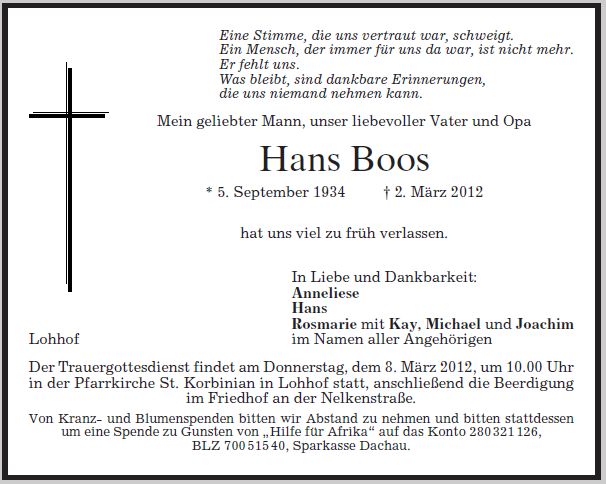 Eine Stimme, die uns vertraut war, schweigt.
Ein Mensch, der immer für uns da war, ist nicht mehr.
Er fehlt uns.
Was bleibt, sind dankbare Erinnerungen,
die uns niemand nehmen kann.

Mein geliebter Mann, unser liebevoller Vater und Opa

Hans Boos

* 5. September 1934 † 2. März 2012

hat uns viel zu früh verlassen.

In Liebe und Dankbarkeit:
Anneliese
Hans
Rosmarie mit Kay, Michael und Joachim
im Namen aller Angehörigen

Lohhof

Der Trauergottesdienst findet am Donnerstag, dem 8. März 2012, um 10.00 Uhr in der Pfarrkirche St. Korbinian in Lohhof statt, anschließend die Beerdigung im Friedhof an der Nelkenstraße.

Von Kranz- und Blumenspenden bitten wir Abstand zu nehmen und bitten stattdessen um eine Spende zu Gunsten von „Hilfe für Afrika“ auf das Konto 280 321 126, BLZ 700 515 40, Sparkasse Dachau.